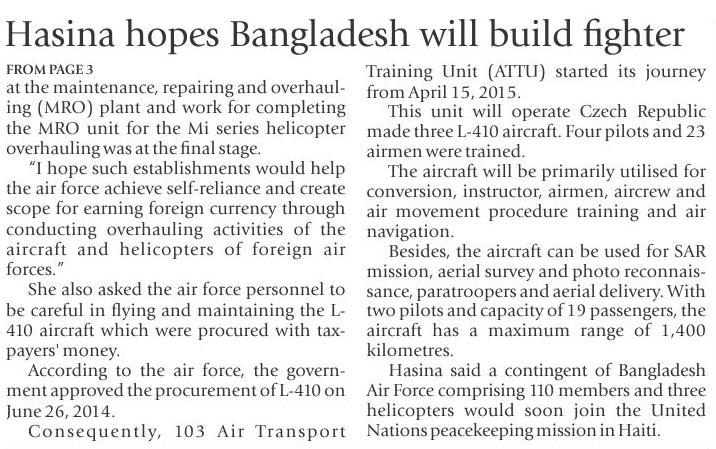 Hasina hopes Bangladesh will build fighter

FROM PAGE 3
at the maintenance, repairing and overhauling (MRO) plant and work for completing the MRO unit for the Mi series helicopter overhauling was at the final stage.

"I hope such establishments would help the air force achieve self-reliance and create scope for earning foreign currency through conducting overhauling activities of the aircraft and helicopters of foreign air forces."

She also asked the air force personnel to be careful in flying and maintaining the L-410 aircraft which were procured with taxpayers' money.

According to the air force, the government approved the procurement of L-410 on June 26, 2014.

Consequently, 103 Air Transport Training Unit (ATTU) started its journey from April 15, 2015.

This unit will operate Czech Republic made three L-410 aircraft. Four pilots and 23 airmen were trained.

The aircraft will be primarily utilised for conversion, instructor, airmen, aircrew and air movement procedure training and air navigation.

Besides, the aircraft can be used for SAR mission, aerial survey and photo reconnaissance, paratroopers and aerial delivery. With two pilots and capacity of 19 passengers, the aircraft has a maximum range of 1,400 kilometres.

Hasina said a contingent of Bangladesh Air Force comprising 110 members and three helicopters would soon join the United Nations peacekeeping mission in Haiti.